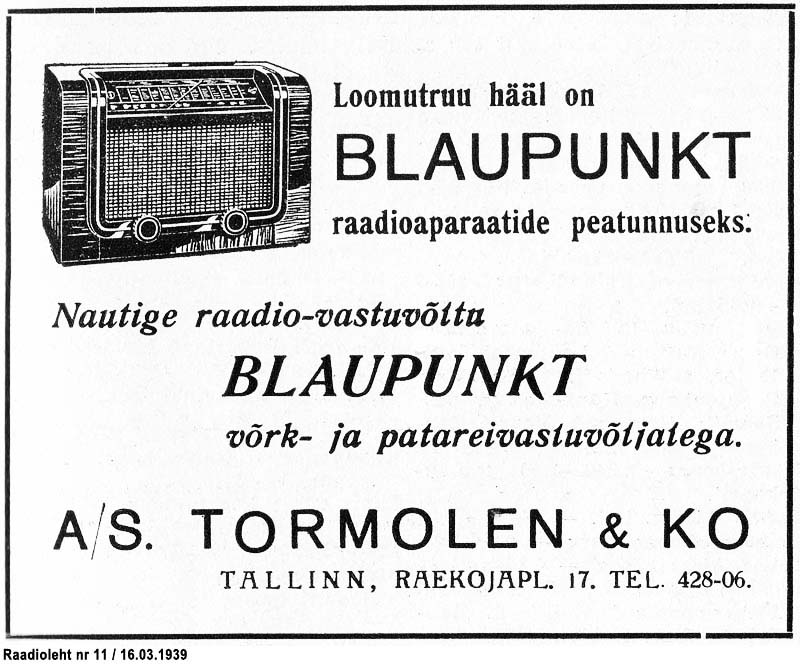 Loomutruu hääl on

BLAUPUNKT

raadioaparaatide peatunnuseks:

Nautige raadio-vastuvõttu

BLAUPUNKT

võrk- ja patareivastuvõtjatega.

A/S. TORMOLEN & KO

TALLINN, RAEKOJAPL. 17. TEL. 428-06.

Raadioleht nr 11 / 16.03.1939